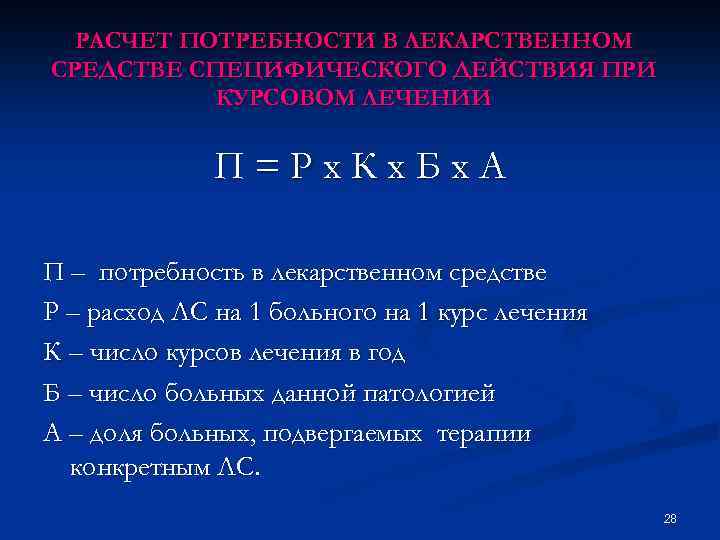 РАСЧЕТ ПОТРЕБНОСТИ В ЛЕКАРСТВЕННОМ СРЕДСТВЕ СПЕЦИФИЧЕСКОГО ДЕЙСТВИЯ ПРИ КУРСОВОМ ЛЕЧЕНИИ

П = Р х К х Б х А

П – потребность в лекарственном средстве

Р – расход ЛС на 1 больного на 1 курс лечения

К – число курсов лечения в год

Б – число больных данной патологией

А – доля больных, подвергаемых терапии конкретным ЛС.

28